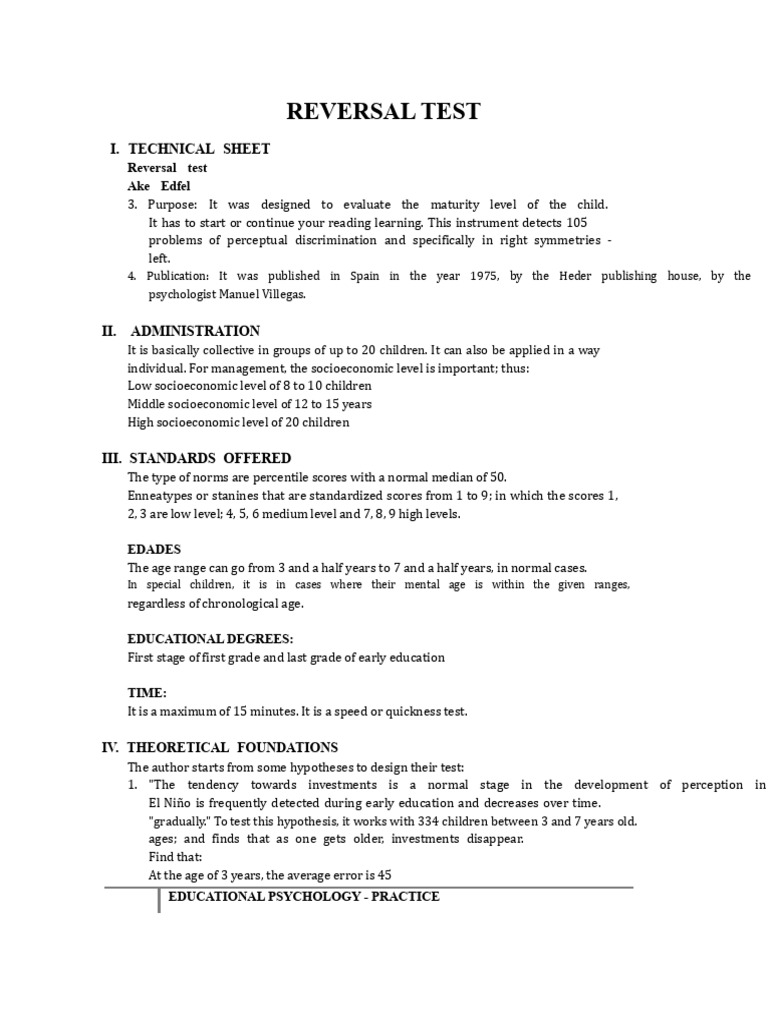 REVERSAL TEST

I. TECHNICAL SHEET
Reversal test
Ake Edfel
3. Purpose: It was designed to evaluate the maturity level of the child. It has to start or continue your reading learning. This instrument detects 105 problems of perceptual discrimination and specifically in right symmetries - left.
4. Publication: It was published in Spain in the year 1975, by the Heder publishing house, by the psychologist Manuel Villegas.

II. ADMINISTRATION
It is basically collective in groups of up to 20 children. It can also be applied in a way individual. For management, the socioeconomic level is important; thus:
Low socioeconomic level of 8 to 10 children
Middle socioeconomic level of 12 to 15 years
High socioeconomic level of 20 children

III. STANDARDS OFFERED
The type of norms are percentile scores with a normal median of 50.
Enneatypes or stanines that are standardized scores from 1 to 9; in which the scores 1, 2, 3 are low level; 4, 5, 6 medium level and 7, 8, 9 high levels.

EDADES
The age range can go from 3 and a half years to 7 and a half years, in normal cases.
In special children, it is in cases where their mental age is within the given ranges, regardless of chronological age.

EDUCATIONAL DEGREES:
First stage of first grade and last grade of early education

TIME:
It is a maximum of 15 minutes. It is a speed or quickness test.

IV. THEORETICAL FOUNDATIONS
The author starts from some hypotheses to design their test:
1. "The tendency towards investments is a normal stage in the development of perception in El Niño is frequently detected during early education and decreases over time.
"gradually." To test this hypothesis, it works with 334 children between 3 and 7 years old.
ages; and finds that as one gets older, investments disappear.
Find that:
At the age of 3 years, the average error is 45

EDUCATIONAL PSYCHOLOGY - PRACTICE